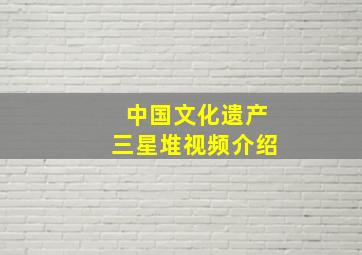 中国文化遗产
三星堆视频介绍